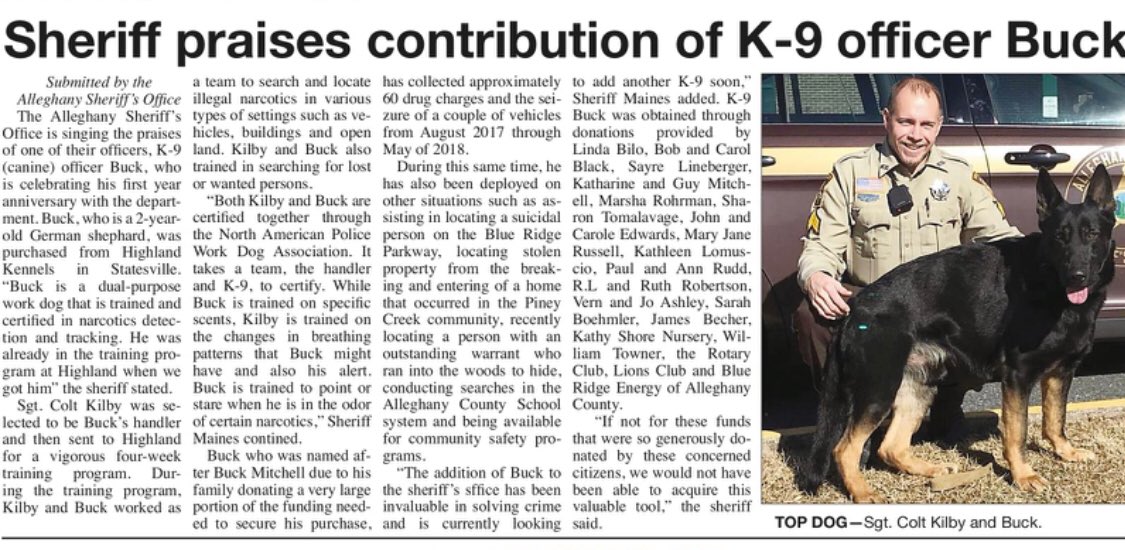 Sheriff praises contribution of K-9 officer Buck

Submitted by the
Alleghany Sheriff's Office

The Alleghany Sheriff's Office is singing the praises of one of their officers, K-9 (canine) officer Buck, who is celebrating his first year anniversary with the department. Buck, who is a 2-year-old German shephard, was purchased from Highland Kennels in Statesville. "Buck is a dual-purpose work dog that is trained and certified in narcotics detection and tracking. He was already in the training program at Highland when we got him" the sheriff stated.

Sgt. Colt Kilby was selected to be Buck's handler and then sent to Highland for a vigorous four-week training program. During the training program, Kilby and Buck worked as a team to search and locate illegal narcotics in various types of settings such as vehicles, buildings and open land. Kilby and Buck also trained in searching for lost or wanted persons.

"Both Kilby and Buck are certified together through the North American Police Work Dog Association. It takes a team, the handler and K-9, to certify. While Buck is trained on specific scents, Kilby is trained on the changes in breathing patterns that Buck might have and also his alert. Buck is trained to point or stare when he is in the odor of certain narcotics," Sheriff Maines contined.

Buck who was named after Buck Mitchell due to his family donating a very large portion of the funding needed to secure his purchase, has collected approximately 60 drug charges and the seizure of a couple of vehicles from August 2017 through May of 2018.

During this same time, he has also been deployed on other situations such as assisting in locating a suicidal person on the Blue Ridge Parkway, locating stolen property from the breaking and entering of a home that occurred in the Piney Creek community, recently locating a person with an outstanding warrant who ran into the woods to hide, conducting searches in the Alleghany County School system and being available for community safety programs.

"The addition of Buck to the sheriff's sffice has been invaluable in solving crime and is currently looking to add another K-9 soon," Sheriff Maines added. K-9 Buck was obtained through donations provided by Linda Bilo, Bob and Carol Black, Sayre Lineberger, Katharine and Guy Mitchell, Marsha Rohrman, Sharon Tomalavage, John and Carole Edwards, Mary Jane Russell, Kathleen Lomuscio, Paul and Ann Rudd, R.L and Ruth Robertson, Vern and Jo Ashley, Sarah Boehmler, James Becher, Kathy Shore Nursery, William Towner, the Rotary Club, Lions Club and Blue Ridge Energy of Alleghany County.

"If not for these funds that were so generously donated by these concerned citizens, we would not have been able to acquire this valuable tool," the sheriff said.

TOP DOG—Sgt. Colt Kilby and Buck.